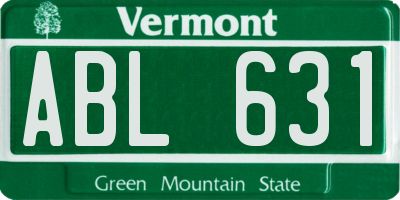 Vermont

ABL 631

Green Mountain State